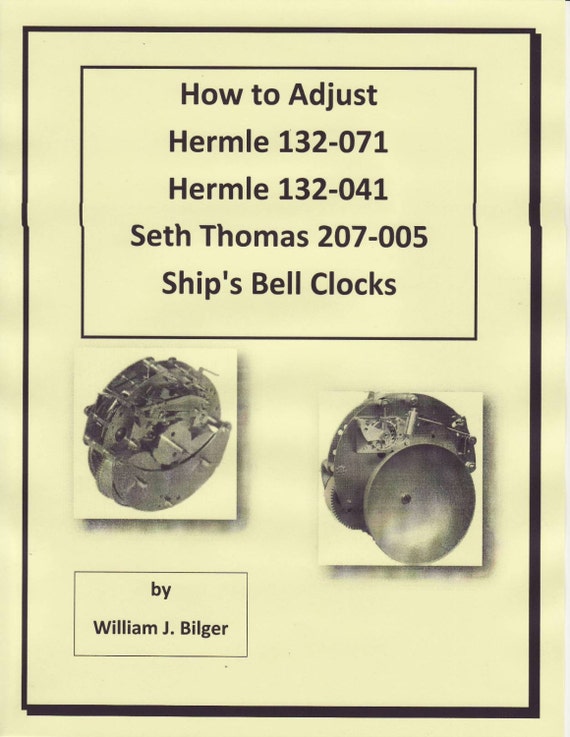 How to Adjust
Hermle 132-071
Hermle 132-041
Seth Thomas 207-005
Ship's Bell Clocks

by
William J. Bilger